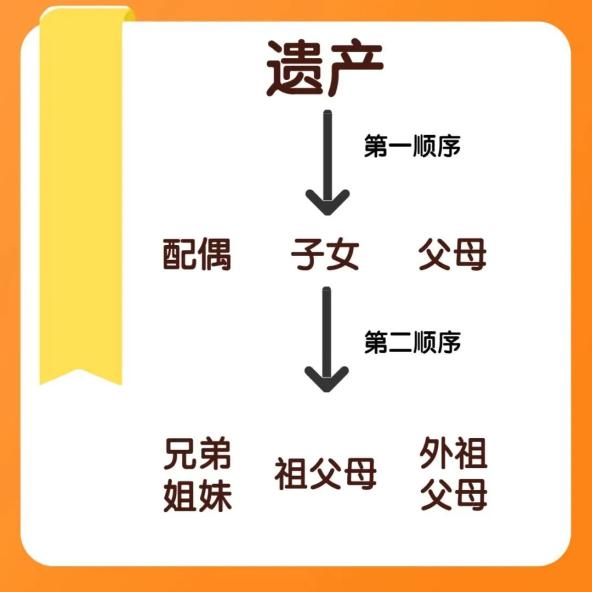 遗产

第一顺序

配偶 子女 父母

第二顺序

兄弟姐妹 祖父母 外祖父母